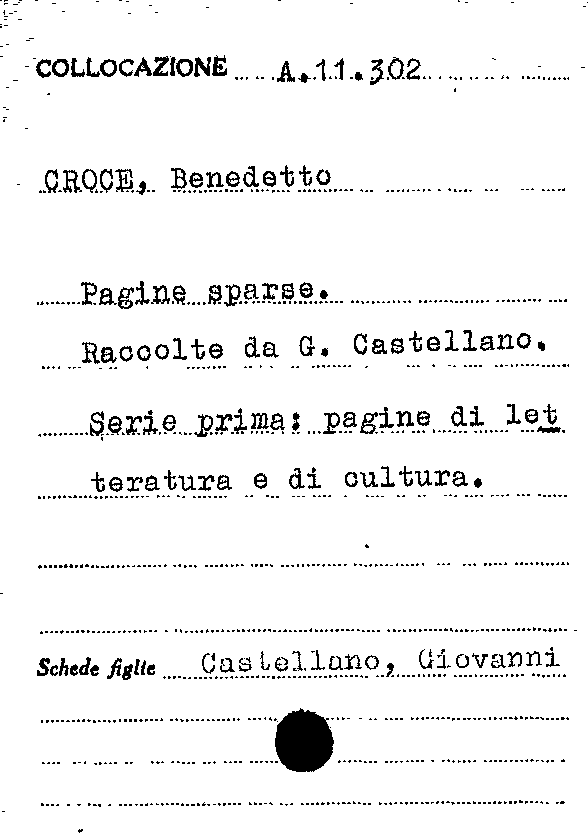 COLLOCAZIONE A.11.302

CROCE, Benedetto

Pagine sparse.
Raccolte da G. Castellano.
Serie prima: pagine di letteratura e di cultura.

Schede figlie Castellano, Giovanni